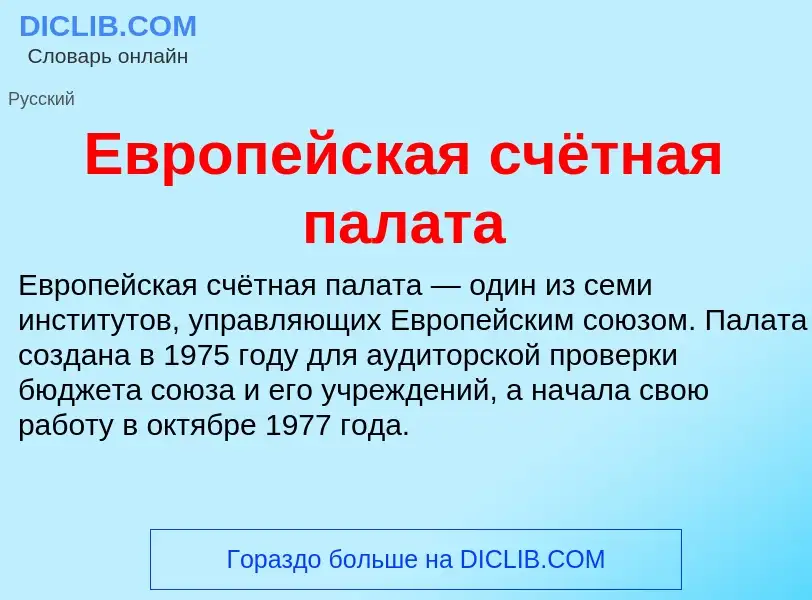 DICLIB.COM
Словарь онлайн

Русский

Европейская счётная палата

Европейская счётная палата — один из семи институтов, управляющих Европейским союзом. Палата создана в 1975 году для аудиторской проверки бюджета союза и его учреждений, а начала свою работу в октябре 1977 года.

Гораздо больше на DICLIB.COM